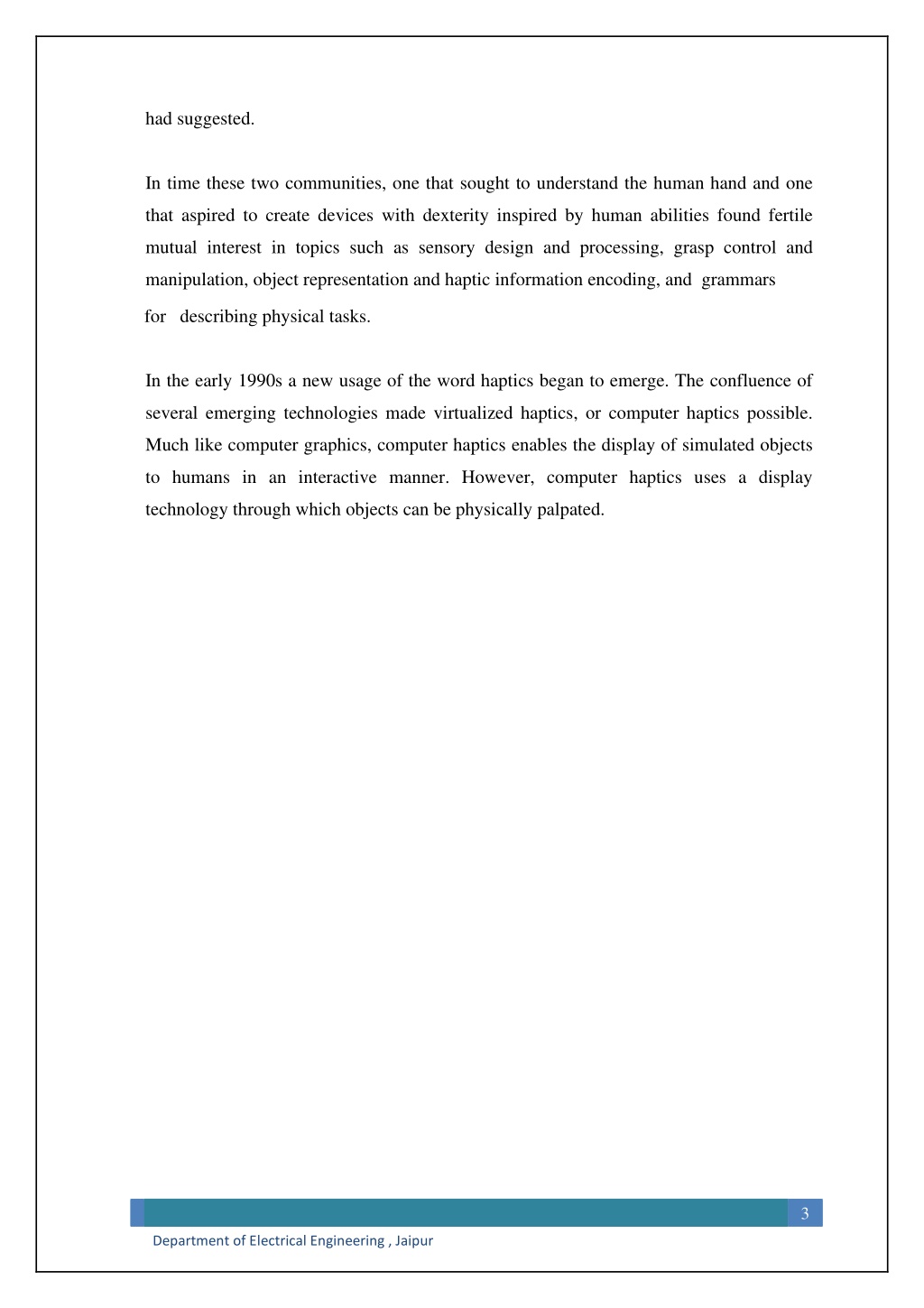 had suggested.

In time these two communities, one that sought to understand the human hand and one that aspired to create devices with dexterity inspired by human abilities found fertile mutual interest in topics such as sensory design and processing, grasp control and manipulation, object representation and haptic information encoding, and grammars for describing physical tasks.

In the early 1990s a new usage of the word haptics began to emerge. The confluence of several emerging technologies made virtualized haptics, or computer haptics possible. Much like computer graphics, computer haptics enables the display of simulated objects to humans in an interactive manner. However, computer haptics uses a display technology through which objects can be physically palpated.

3

Department of Electrical Engineering , Jaipur